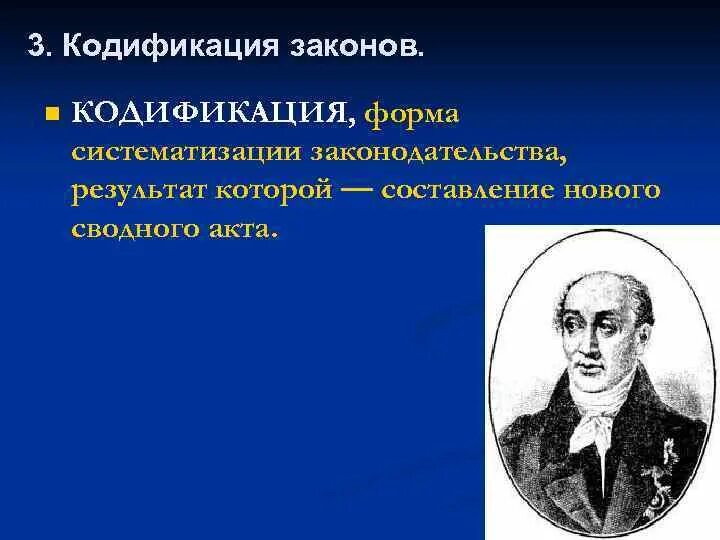 3. Кодификация законов.

КОДИФИКАЦИЯ, форма систематизации законодательства, результат которой — составление нового сводного акта.